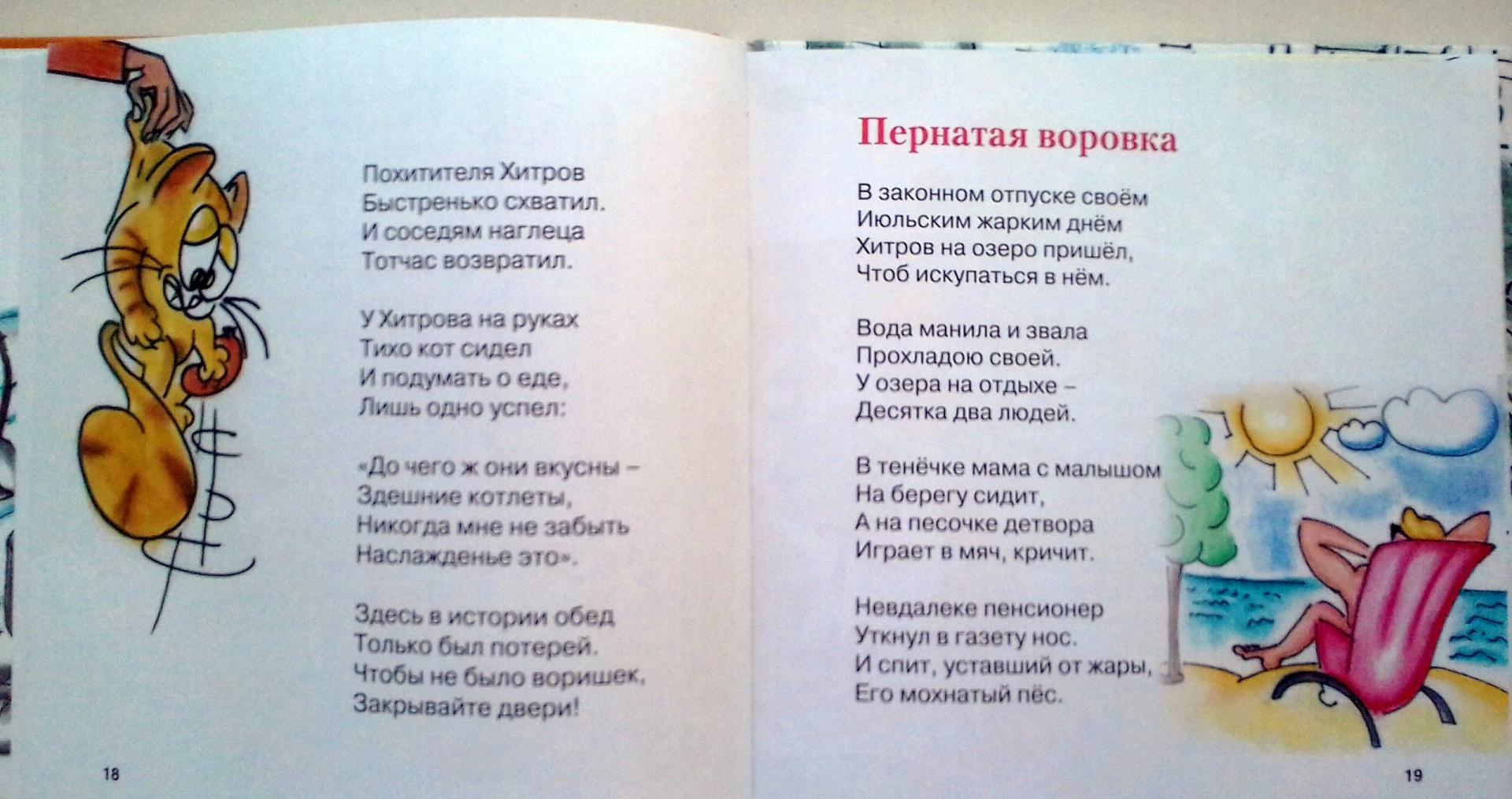 Похитителя Хитров
Быстренько схватил.
И соседям наглеца
Тотчас возвратил.

У Хитрова на руках
Тихо кот сидел
И подумать о еде,
Лишь одно успел:

«До чего ж они вкусны –
Здешние котлеты,
Никогда мне не забыть
Наслажденье это».

Здесь в истории обед
Только был потерей.
Чтобы не было воришек,
Закрывайте двери!

18

Пернатая воровка

В законном отпуске своём
Июльским жарким днём
Хитров на озеро пришёл,
Чтоб искупаться в нём.

Вода манила и звала
Прохладою своей.
У озера на отдыхе –
Десятка два людей.

В тенёчке мама с малышом
На берегу сидит,
А на песочке детвора
Играет в мяч, кричит.

Невдалеке пенсионер
Уткнул в газету нос.
И спит, уставший от жары,
Его мохнатый пёс.

19